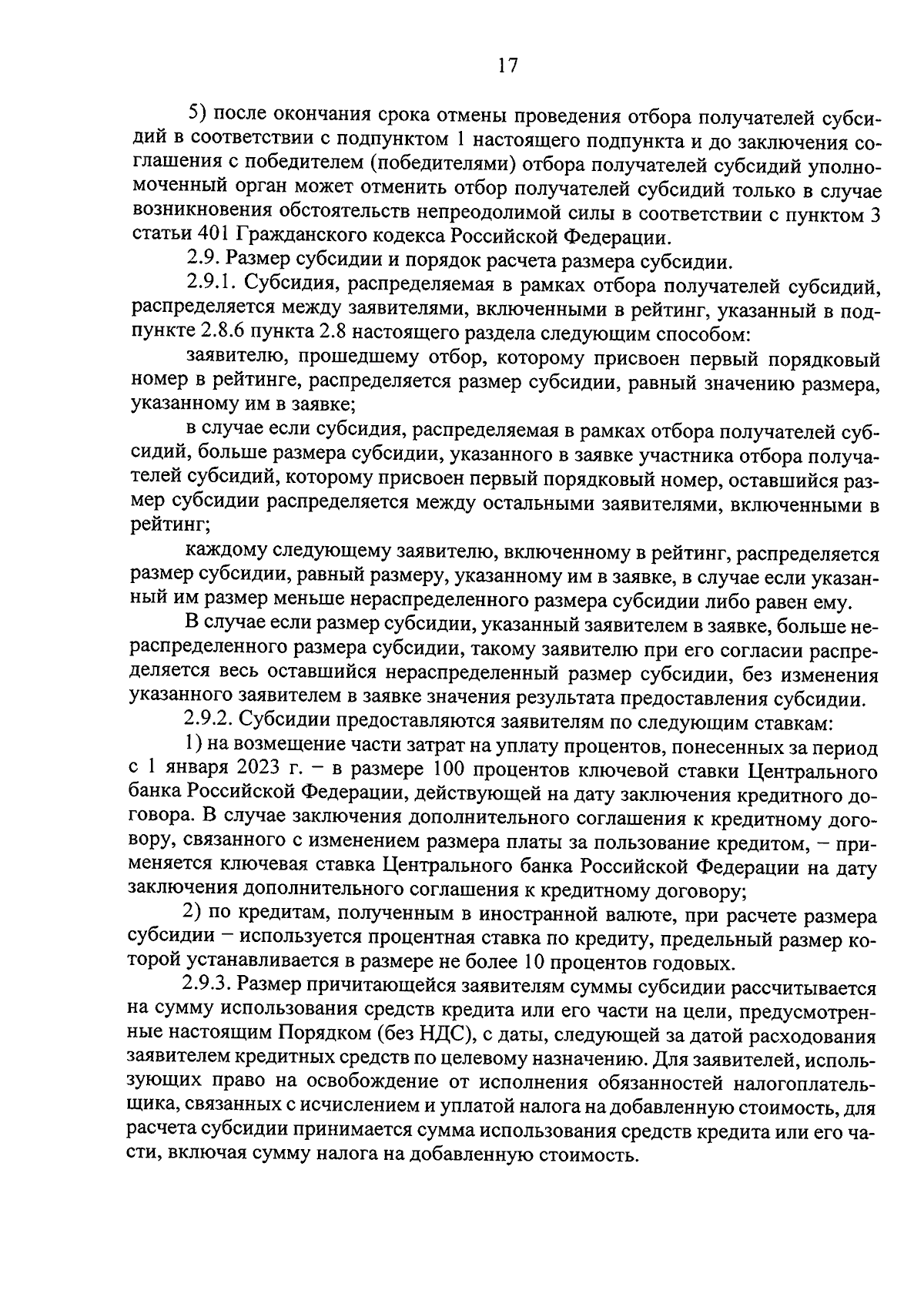 17

5) после окончания срока отмены проведения отбора получателей субсидий в соответствии с подпунктом 1 настоящего подпункта и до заключения соглашения с победителем (победителями) отбора получателей субсидий уполномоченный орган может отменить отбор получателей субсидий только в случае возникновения обстоятельств непреодолимой силы в соответствии с пунктом 3 статьи 401 Гражданского кодекса Российской Федерации.

2.9. Размер субсидии и порядок расчета размера субсидии.

2.9.1. Субсидия, распределяемая в рамках отбора получателей субсидий, распределяется между заявителями, включенными в рейтинг, указанный в подпункте 2.8.6 пункта 2.8 настоящего раздела следующим способом:

заявителю, прошедшему отбор, которому присвоен первый порядковый номер в рейтинге, распределяется размер субсидии, равный значению размера, указанному им в заявке;

в случае если субсидия, распределяемая в рамках отбора получателей субсидий, больше размера субсидии, указанного в заявке участника отбора получателей субсидий, которому присвоен первый порядковый номер, оставшийся размер субсидии распределяется между остальными заявителями, включенными в рейтинг;

каждому следующему заявителю, включенному в рейтинг, распределяется размер субсидии, равный размеру, указанному им в заявке, в случае если указанный им размер меньше нераспределенного размера субсидии либо равен ему.

В случае если размер субсидии, указанный заявителем в заявке, больше нераспределенного размера субсидии, такому заявителю при его согласии распределяется весь оставшийся нераспределенный размер субсидии, без изменения указанного заявителем в заявке значения результата предоставления субсидии.

2.9.2. Субсидии предоставляются заявителям по следующим ставкам:

1) на возмещение части затрат на уплату процентов, понесенных за период с 1 января 2023 г. – в размере 100 процентов ключевой ставки Центрального банка Российской Федерации, действующей на дату заключения кредитного договора. В случае заключения дополнительного соглашения к кредитному договору, связанного с изменением размера платы за пользование кредитом, – применяется ключевая ставка Центрального банка Российской Федерации на дату заключения дополнительного соглашения к кредитному договору;

2) по кредитам, полученным в иностранной валюте, при расчете размера субсидии – используется процентная ставка по кредиту, предельный размер которой устанавливается в размере не более 10 процентов годовых.

2.9.3. Размер причитающейся заявителям суммы субсидии рассчитывается на сумму использования средств кредита или его части на цели, предусмотренные настоящим Порядком (без НДС), с даты, следующей за датой расходования заявителем кредитных средств по целевому назначению. Для заявителей, использующих право на освобождение от исполнения обязанностей налогоплательщика, связанных с исчислением и уплатой налога на добавленную стоимость, для расчета субсидии принимается сумма использования средств кредита или его части, включая сумму налога на добавленную стоимость.